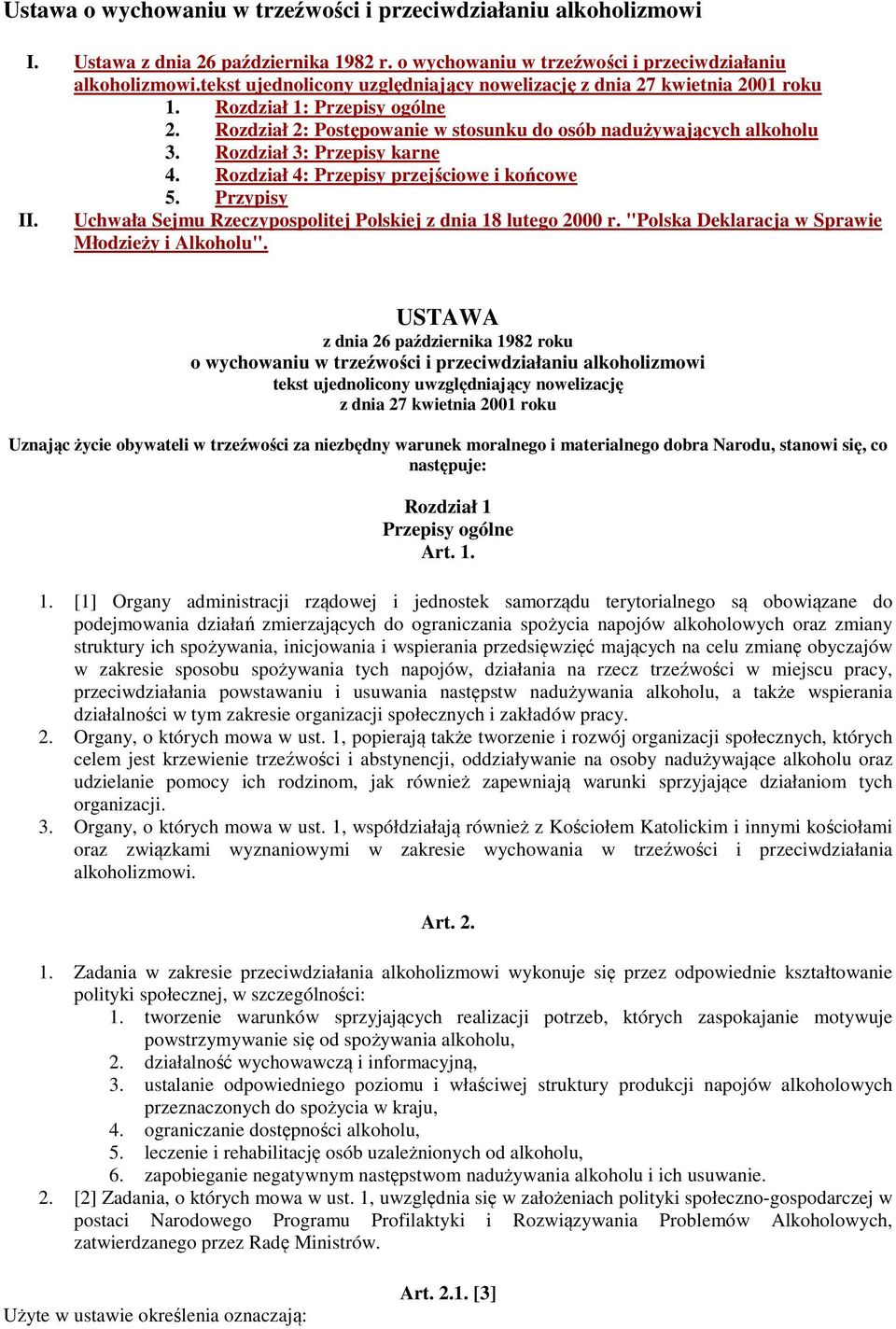 Ustawa o wychowaniu w trzeźwości i przeciwdziałaniu alkoholizmowi

I. Ustawa z dnia 26 października 1982 r. o wychowaniu w trzeźwości i przeciwdziałaniu alkoholizmowi.tekst ujednolicony uzględniający nowelizację z dnia 27 kwietnia 2001 roku
1. Rozdział 1: Przepisy ogólne
2. Rozdział 2: Postępowanie w stosunku do osób nadużywających alkoholu
3. Rozdział 3: Przepisy karne
4. Rozdział 4: Przepisy przejściowe i końcowe
5. Przypisy
II. Uchwała Sejmu Rzeczypospolitej Polskiej z dnia 18 lutego 2000 r. "Polska Deklaracja w Sprawie Młodzieży i Alkoholu".

USTAWA
z dnia 26 października 1982 roku
o wychowaniu w trzeźwości i przeciwdziałaniu alkoholizmowi
tekst ujednolicony uwzględniający nowelizację
z dnia 27 kwietnia 2001 roku

Uznając życie obywateli w trzeźwości za niezbędny warunek moralnego i materialnego dobra Narodu, stanowi się, co następuje:

Rozdział 1
Przepisy ogólne
Art. 1.

1. [1] Organy administracji rządowej i jednostek samorządu terytorialnego są obowiązane do podejmowania działań zmierzających do ograniczania spożycia napojów alkoholowych oraz zmiany struktury ich spożywania, inicjowania i wspierania przedsięwzięć mających na celu zmianę obyczajów w zakresie sposobu spożywania tych napojów, działania na rzecz trzeźwości w miejscu pracy, przeciwdziałania powstawaniu i usuwania następstw nadużywania alkoholu, a także wspierania działalności w tym zakresie organizacji społecznych i zakładów pracy.
2. Organy, o których mowa w ust. 1, popierają także tworzenie i rozwój organizacji społecznych, których celem jest krzewienie trzeźwości i abstynencji, oddziaływanie na osoby nadużywające alkoholu oraz udzielanie pomocy ich rodzinom, jak również zapewniają warunki sprzyjające działaniom tych organizacji.
3. Organy, o których mowa w ust. 1, współdziałają również z Kościołem Katolickim i innymi kościołami oraz związkami wyznaniowymi w zakresie wychowania w trzeźwości i przeciwdziałania alkoholizmowi.

Art. 2.

1. Zadania w zakresie przeciwdziałania alkoholizmowi wykonuje się przez odpowiednie kształtowanie polityki społecznej, w szczególności:
1. tworzenie warunków sprzyjających realizacji potrzeb, których zaspokajanie motywuje powstrzymywanie się od spożywania alkoholu,
2. działalność wychowawczą i informacyjną,
3. ustalanie odpowiedniego poziomu i właściwej struktury produkcji napojów alkoholowych przeznaczonych do spożycia w kraju,
4. ograniczanie dostępności alkoholu,
5. leczenie i rehabilitację osób uzależnionych od alkoholu,
6. zapobieganie negatywnym następstwom nadużywania alkoholu i ich usuwanie.
2. [2] Zadania, o których mowa w ust. 1, uwzględnia się w założeniach polityki społeczno-gospodarczej w postaci Narodowego Programu Profilaktyki i Rozwiązywania Problemów Alkoholowych, zatwierdzanego przez Radę Ministrów.

Art. 2.1. [3]
Użyte w ustawie określenia oznaczają: